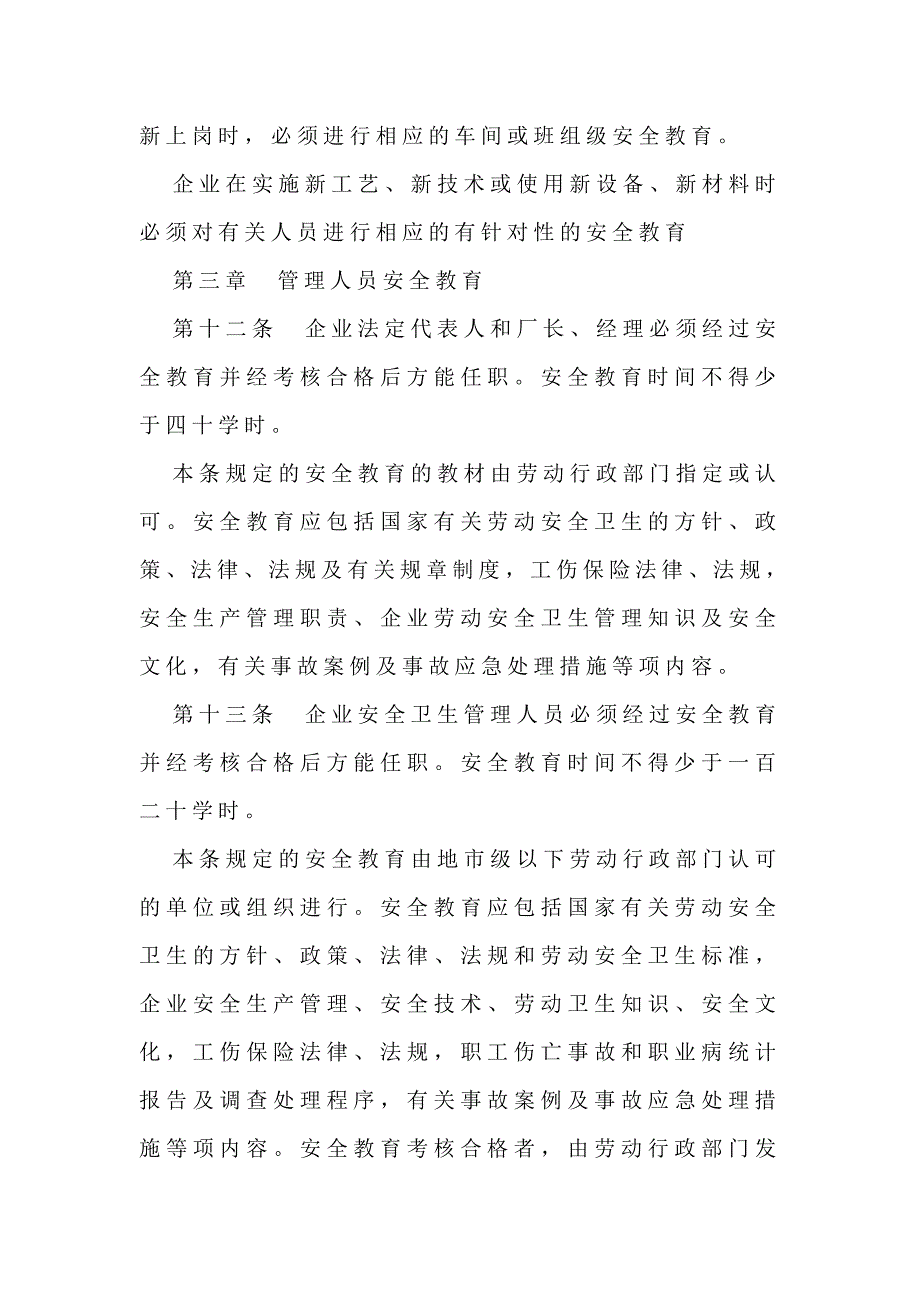 新上岗时，必须进行相应的车间或班组级安全教育。

企业在实施新工艺、新技术或使用新设备、新材料时必须对有关人员进行相应的有针对性的安全教育

第三章　管理人员安全教育

第十二条　企业法定代表人和厂长、经理必须经过安全教育并经考核合格后方能任职。安全教育时间不得少于四十学时。

本条规定的安全教育的教材由劳动行政部门指定或认可。安全教育应包括国家有关劳动安全卫生的方针、政策、法律、法规及有关规章制度，工伤保险法律、法规，安全生产管理职责、企业劳动安全卫生管理知识及安全文化，有关事故案例及事故应急处理措施等项内容。

第十三条　企业安全卫生管理人员必须经过安全教育并经考核合格后方能任职。安全教育时间不得少于一百二十学时。

本条规定的安全教育由地市级以下劳动行政部门认可的单位或组织进行。安全教育应包括国家有关劳动安全卫生的方针、政策、法律、法规和劳动安全卫生标准，企业安全生产管理、安全技术、劳动卫生知识、安全文化，工伤保险法律、法规，职工伤亡事故和职业病统计报告及调查处理程序，有关事故案例及事故应急处理措施等项内容。安全教育考核合格者，由劳动行政部门发